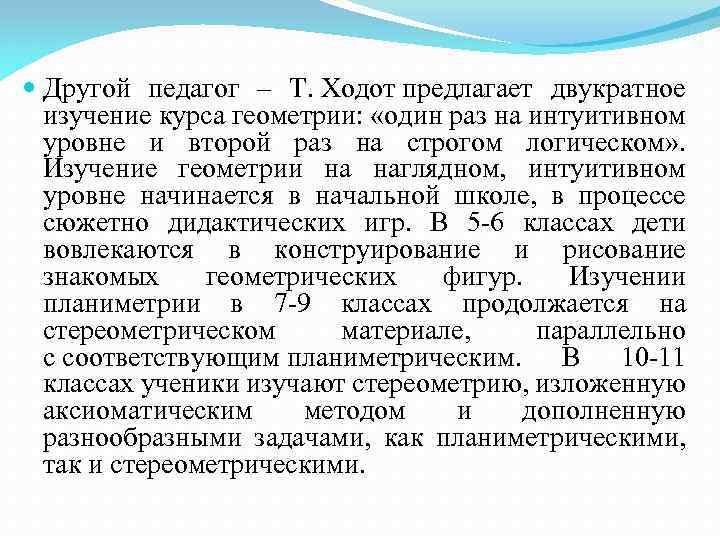 Другой педагог – Т. Ходот предлагает двукратное изучение курса геометрии: «один раз на интуитивном уровне и второй раз на строгом логическом». Изучение геометрии на наглядном, интуитивном уровне начинается в начальной школе, в процессе сюжетно дидактических игр. В 5-6 классах дети вовлекаются в конструирование и рисование знакомых геометрических фигур. Изучении планиметрии в 7-9 классах продолжается на стереометрическом материале, параллельно с соответствующим планиметрическим. В 10-11 классах ученики изучают стереометрию, изложенную аксиоматическим методом и дополненную разнообразными задачами, как планиметрическими, так и стереометрическими.